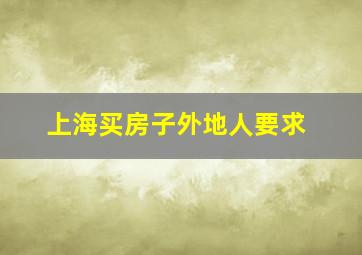 上海买房子外地人要求